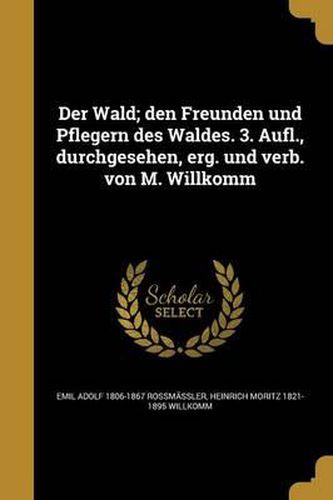 Der Wald; den Freunden und Pflegern des Waldes. 3. Aufl., durchgesehen, erg. und verb. von M. Willkomm

Scholar SELECT

EMIL ADOLF 1806-1867 ROSSMÄSSLER, HEINRICH MORITZ 1821-1895 WILLKOMM